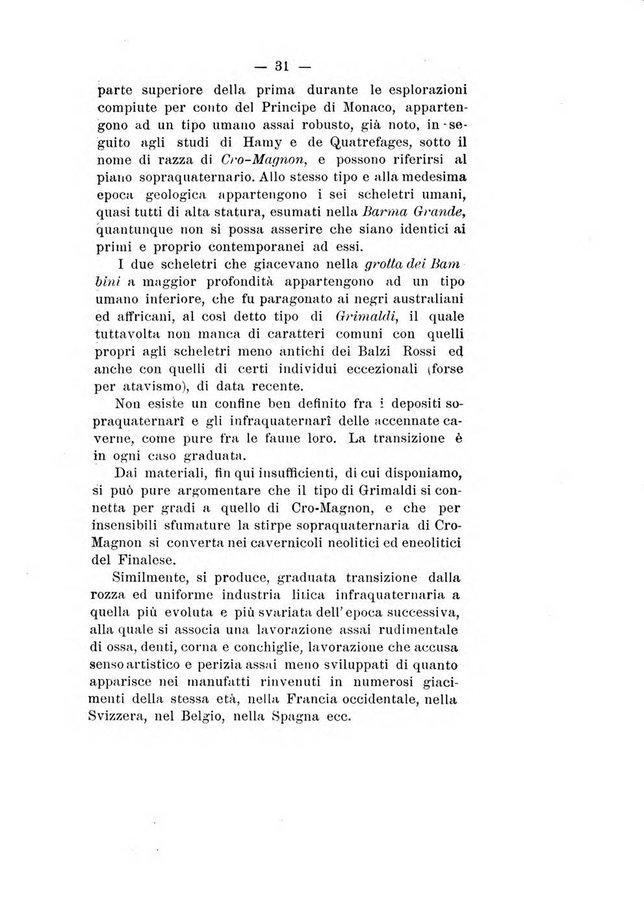 — 31 —

parte superiore della prima durante le esplorazioni compiute per conto del Principe di Monaco, appartengono ad un tipo umano assai robusto, già noto, in seguito agli studi di Hamy e de Quatrefages, sotto il nome di razza di Cro-Magnon, e possono riferirsi al piano sopraquaternario. Allo stesso tipo e alla medesima epoca geologica appartengono i sei scheletri umani, quasi tutti di alta statura, esumati nella Barma Grande, quantunque non si possa asserire che siano identici ai primi e proprio contemporanei ad essi.

I due scheletri che giacevano nella grotta dei Bambini a maggior profondità appartengono ad un tipo umano inferiore, che fu paragonato ai negri australiani ed affricani, al così detto tipo di Grimaldi, il quale tuttavolta non manca di caratteri comuni con quelli propri agli scheletri meno antichi dei Balzi Rossi ed anche con quelli di certi individui eccezionali (forse per atavismo), di data recente.

Non esiste un confine ben definito fra i depositi sopraquaternarî e gli infraquaternarî delle accennate caverne, come pure fra le faune loro. La transizione è in ogni caso graduata.

Dai materiali, fin qui insufficienti, di cui disponiamo, si può pure argomentare che il tipo di Grimaldi si connetta per gradi a quello di Cro-Magnon, e che per insensibili sfumature la stirpe sopraquaternaria di Cro-Magnon si converta nei cavernicoli neolitici ed eneolitici del Finalese.

Similmente, si produce, graduata transizione dalla rozza ed uniforme industria litica infraquaternaria a quella più evoluta e più svariata dell'epoca successiva, alla quale si associa una lavorazione assai rudimentale di ossa, denti, corna e conchiglie, lavorazione che accusa senso artistico e perizia assai meno sviluppati di quanto apparisce nei manufatti rinvenuti in numerosi giacimenti della stessa età, nella Francia occidentale, nella Svizzera, nel Belgio, nella Spagna ecc.